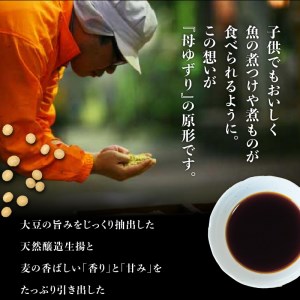 子供でもおいしく
魚の煮つけや煮ものが
食べられるように。
この想いが
『母ゆずり』の原形です。

大豆の旨みをじっくり抽出した
天然醸造生揚と
麦の香ばしい「香り」と「甘み」を
たっぷり引き出した